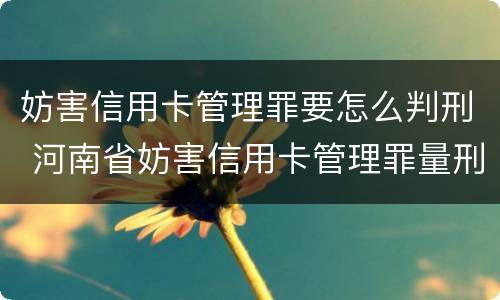 妨害信用卡管理罪要怎么判刑 河南省妨害信用卡管理罪量刑